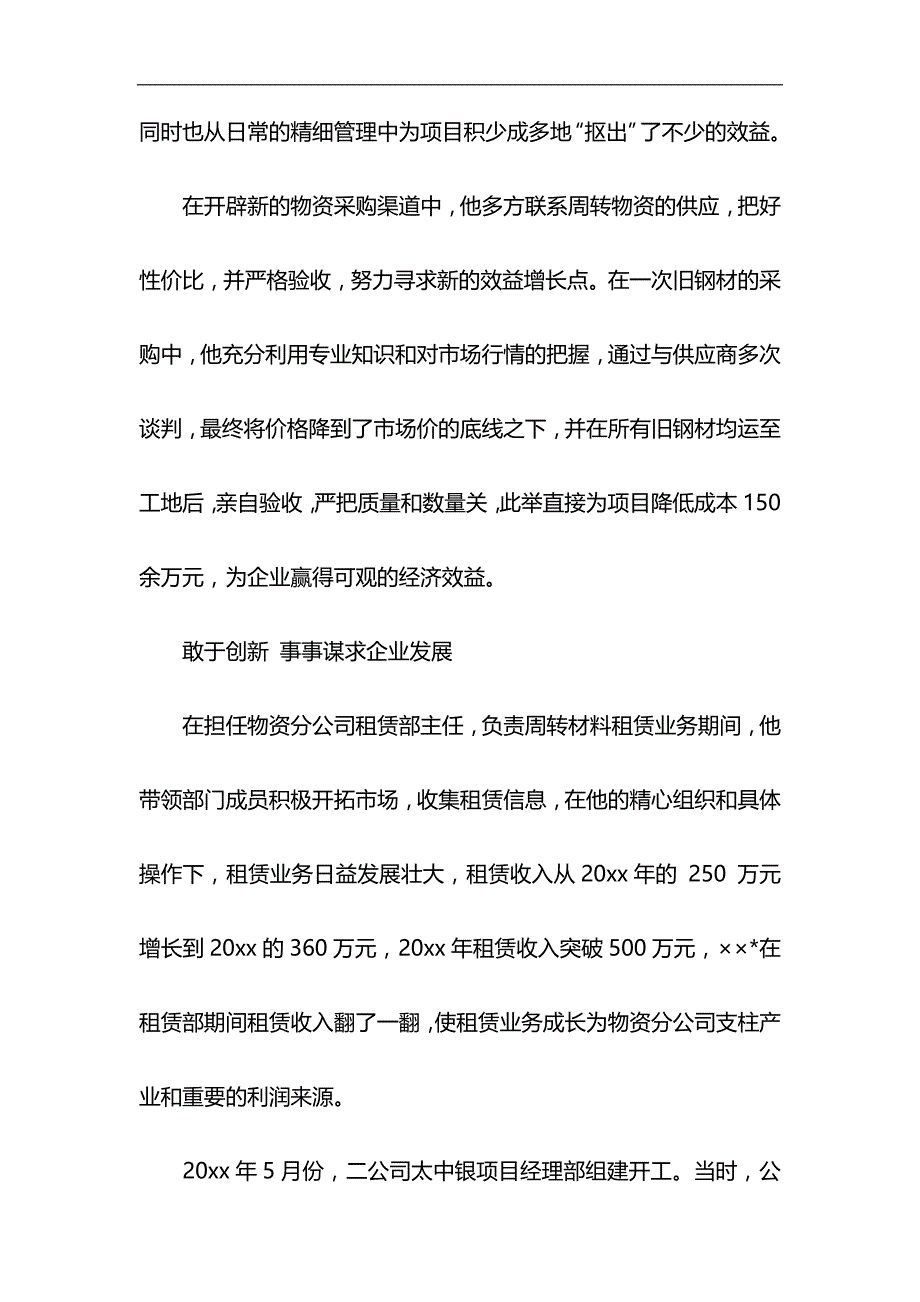 同时也从日常的精细管理中为项目积少成多地“抠出”了不少的效益。

在开辟新的物资采购渠道中，他多方联系周转物资的供应，把好性价比，并严格验收，努力寻求新的效益增长点。在一次旧钢材的采购中，他充分利用专业知识和对市场行情的把握，通过与供应商多次谈判，最终将价格降到了市场价的底线之下，并在所有旧钢材均运至工地后，亲自验收，严把质量和数量关，此举直接为项目降低成本 150 余万元，为企业赢得可观的经济效益。

敢于创新 事事谋求企业发展

在担任物资分公司租赁部主任，负责周转材料租赁业务期间，他带领部门成员积极开拓市场，收集租赁信息，在他的精心组织和具体操作下，租赁业务日益发展壮大，租赁收入从 20xx 年的 250 万元增长到 20xx 的 360 万元，20xx 年租赁收入突破 500 万元，××*在租赁部期间租赁收入翻了一翻，使租赁业务成长为物资分公司支柱产业和重要的利润来源。

20xx 年 5 月份，二公司太中银项目经理部组建开工。当时，公